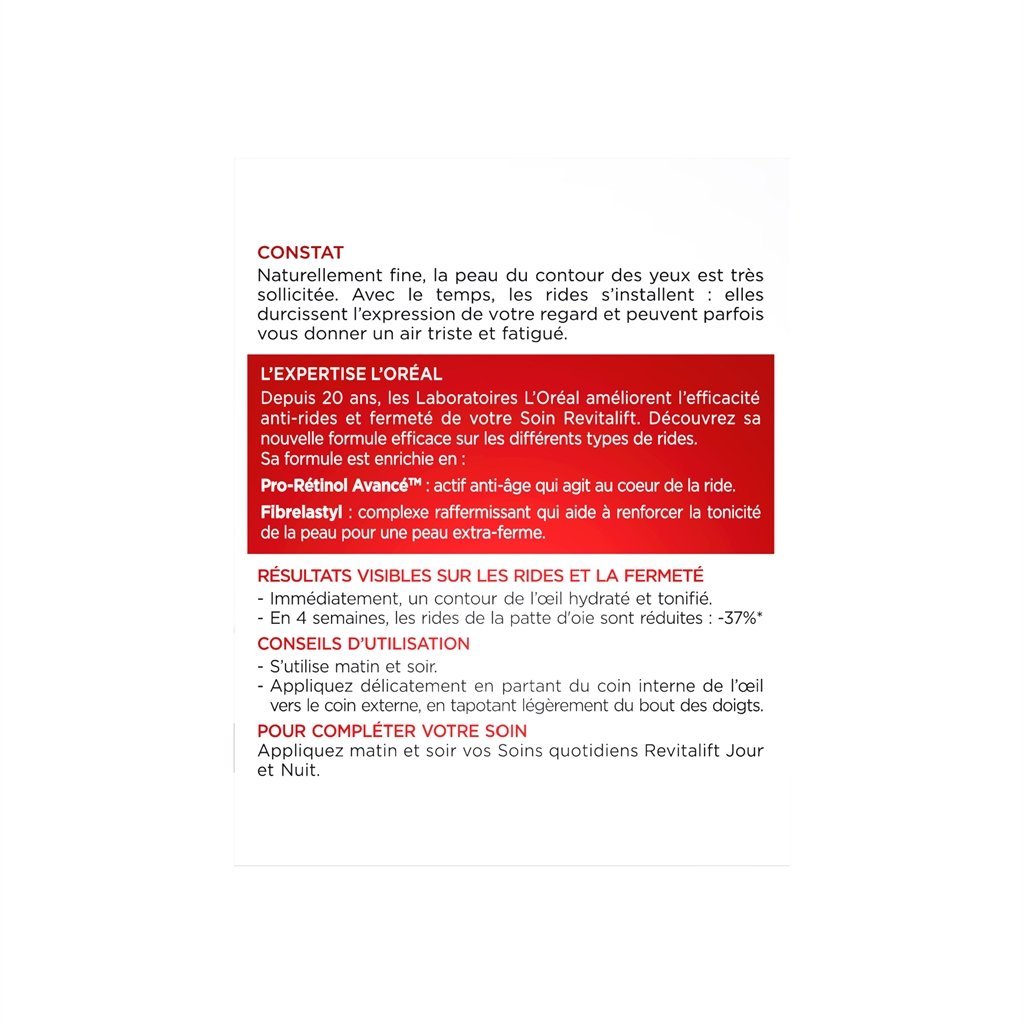 CONSTAT
Naturellement fine, la peau du contour des yeux est très sollicitée. Avec le temps, les rides s'installent : elles durcissent l'expression de votre regard et peuvent parfois vous donner un air triste et fatigué.

L'EXPERTISE L'ORÉAL
Depuis 20 ans, les Laboratoires L'Oréal améliorent l'efficacité anti-rides et fermeté de votre Soin Revitalift. Découvrez sa nouvelle formule efficace sur les différents types de rides.
Sa formule est enrichie en :
Pro-Rétinol Avancé™ : actif anti-âge qui agit au coeur de la ride.
Fibrelastyl : complexe raffermissant qui aide à renforcer la tonicité de la peau pour une peau extra-ferme.

RÉSULTATS VISIBLES SUR LES RIDES ET LA FERMETÉ
- Immédiatement, un contour de l'œil hydraté et tonifié.
- En 4 semaines, les rides de la patte d'oie sont réduites : -37%*

CONSEILS D'UTILISATION
- S'utilise matin et soir.
- Appliquez délicatement en partant du coin interne de l'œil vers le coin externe, en tapotant légèrement du bout des doigts.

POUR COMPLÉTER VOTRE SOIN
Appliquez matin et soir vos Soins quotidiens Revitalift Jour et Nuit.